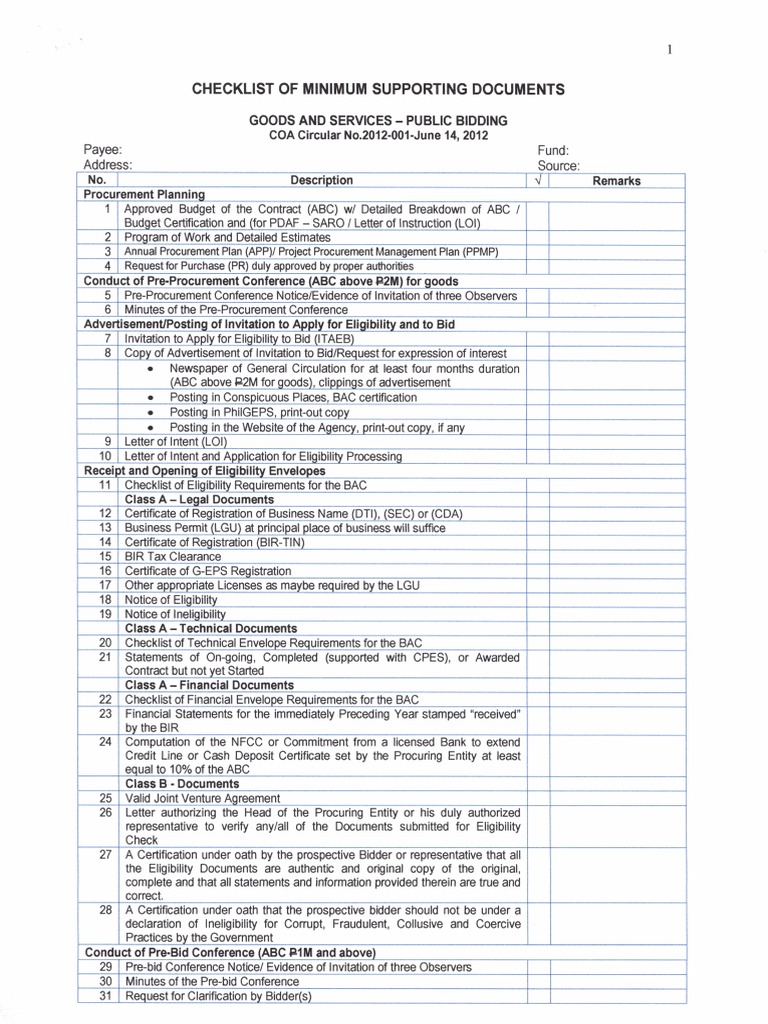 1

CHECKLIST OF MINIMUM SUPPORTING DOCUMENTS

GOODS AND SERVICES – PUBLIC BIDDING
COA Circular No.2012-001-June 14, 2012

Payee:
Address:

Fund:
Source:

| No. | Description | √ | Remarks |
|---|---|---|---|
| Procurement Planning | | | |
| 1 | Approved Budget of the Contract (ABC) w/ Detailed Breakdown of ABC / Budget Certification and (for PDAF – SARO / Letter of Instruction (LOI) | | |
| 2 | Program of Work and Detailed Estimates | | |
| 3 | Annual Procurement Plan (APP)/ Project Procurement Management Plan (PPMP) | | |
| 4 | Request for Purchase (PR) duly approved by proper authorities | | |
| Conduct of Pre-Procurement Conference (ABC above ₱2M) for goods | | | |
| 5 | Pre-Procurement Conference Notice/Evidence of Invitation of three Observers | | |
| 6 | Minutes of the Pre-Procurement Conference | | |
| Advertisement/Posting of Invitation to Apply for Eligibility and to Bid | | | |
| 7 | Invitation to Apply for Eligibility to Bid (ITAEB) | | |
| 8 | Copy of Advertisement of Invitation to Bid/Request for expression of interest | | |
| | • Newspaper of General Circulation for at least four months duration (ABC above ₱2M for goods), clippings of advertisement | | |
| | • Posting in Conspicuous Places, BAC certification | | |
| | • Posting in PhilGEPS, print-out copy | | |
| | • Posting in the Website of the Agency, print-out copy, if any | | |
| 9 | Letter of Intent (LOI) | | |
| 10 | Letter of Intent and Application for Eligibility Processing | | |
| Receipt and Opening of Eligibility Envelopes | | | |
| 11 | Checklist of Eligibility Requirements for the BAC | | |
| | Class A – Legal Documents | | |
| 12 | Certificate of Registration of Business Name (DTI), (SEC) or (CDA) | | |
| 13 | Business Permit (LGU) at principal place of business will suffice | | |
| 14 | Certificate of Registration (BIR-TIN) | | |
| 15 | BIR Tax Clearance | | |
| 16 | Certificate of G-EPS Registration | | |
| 17 | Other appropriate Licenses as maybe required by the LGU | | |
| 18 | Notice of Eligibility | | |
| 19 | Notice of Ineligibility | | |
| | Class A – Technical Documents | | |
| 20 | Checklist of Technical Envelope Requirements for the BAC | | |
| 21 | Statements of On-going, Completed (supported with CPES), or Awarded Contract but not yet Started | | |
| | Class A – Financial Documents | | |
| 22 | Checklist of Financial Envelope Requirements for the BAC | | |
| 23 | Financial Statements for the immediately Preceding Year stamped "received" by the BIR | | |
| 24 | Computation of the NFCC or Commitment from a licensed Bank to extend Credit Line or Cash Deposit Certificate set by the Procuring Entity at least equal to 10% of the ABC | | |
| | Class B - Documents | | |
| 25 | Valid Joint Venture Agreement | | |
| 26 | Letter authorizing the Head of the Procuring Entity or his duly authorized representative to verify any/all of the Documents submitted for Eligibility Check | | |
| 27 | A Certification under oath by the prospective Bidder or representative that all the Eligibility Documents are authentic and original copy of the original, complete and that all statements and information provided therein are true and correct. | | |
| 28 | A Certification under oath that the prospective bidder should not be under a declaration of Ineligibility for Corrupt, Fraudulent, Collusive and Coercive Practices by the Government | | |
| Conduct of Pre-Bid Conference (ABC ₱1M and above) | | | |
| 29 | Pre-bid Conference Notice/ Evidence of Invitation of three Observers | | |
| 30 | Minutes of the Pre-bid Conference | | |
| 31 | Request for Clarification by Bidder(s) | | |